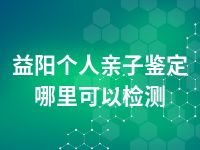 益阳个人亲子鉴定
哪里可以检测